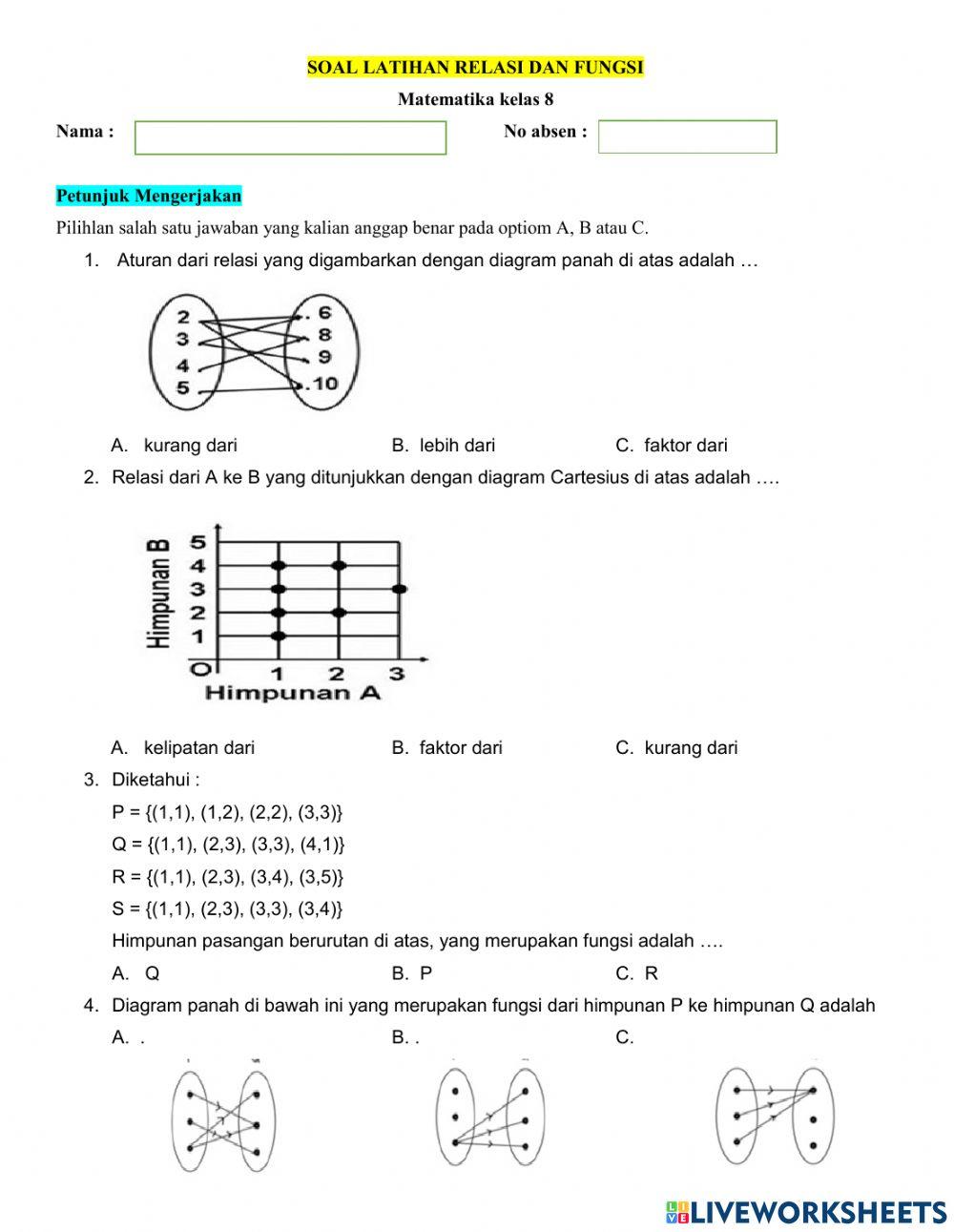 SOAL LATIHAN RELASI DAN FUNGSI

Matematika kelas 8

Nama :

No absen :

Petunjuk Mengerjakan

Pilihlan salah satu jawaban yang kalian anggap benar pada optiom A, B atau C.

1. Aturan dari relasi yang digambarkan dengan diagram panah di atas adalah …

2
3
4
5

6
8
9
10

A. kurang dari
B. lebih dari
C. faktor dari

2. Relasi dari A ke B yang ditunjukkan dengan diagram Cartesius di atas adalah ….

Himpunan B
5
4
3
2
1
O
1
2
3
Himpunan A

A. kelipatan dari
B. faktor dari
C. kurang dari

3. Diketahui :

P = {(1,1), (1,2), (2,2), (3,3)}

Q = {(1,1), (2,3), (3,3), (4,1)}

R = {(1,1), (2,3), (3,4), (3,5)}

S = {(1,1), (2,3), (3,3), (3,4)}

Himpunan pasangan berurutan di atas, yang merupakan fungsi adalah ….

A. Q
B. P
C. R

4. Diagram panah di bawah ini yang merupakan fungsi dari himpunan P ke himpunan Q adalah

A. .
B. .
C.

LIVEWORKSHEETS